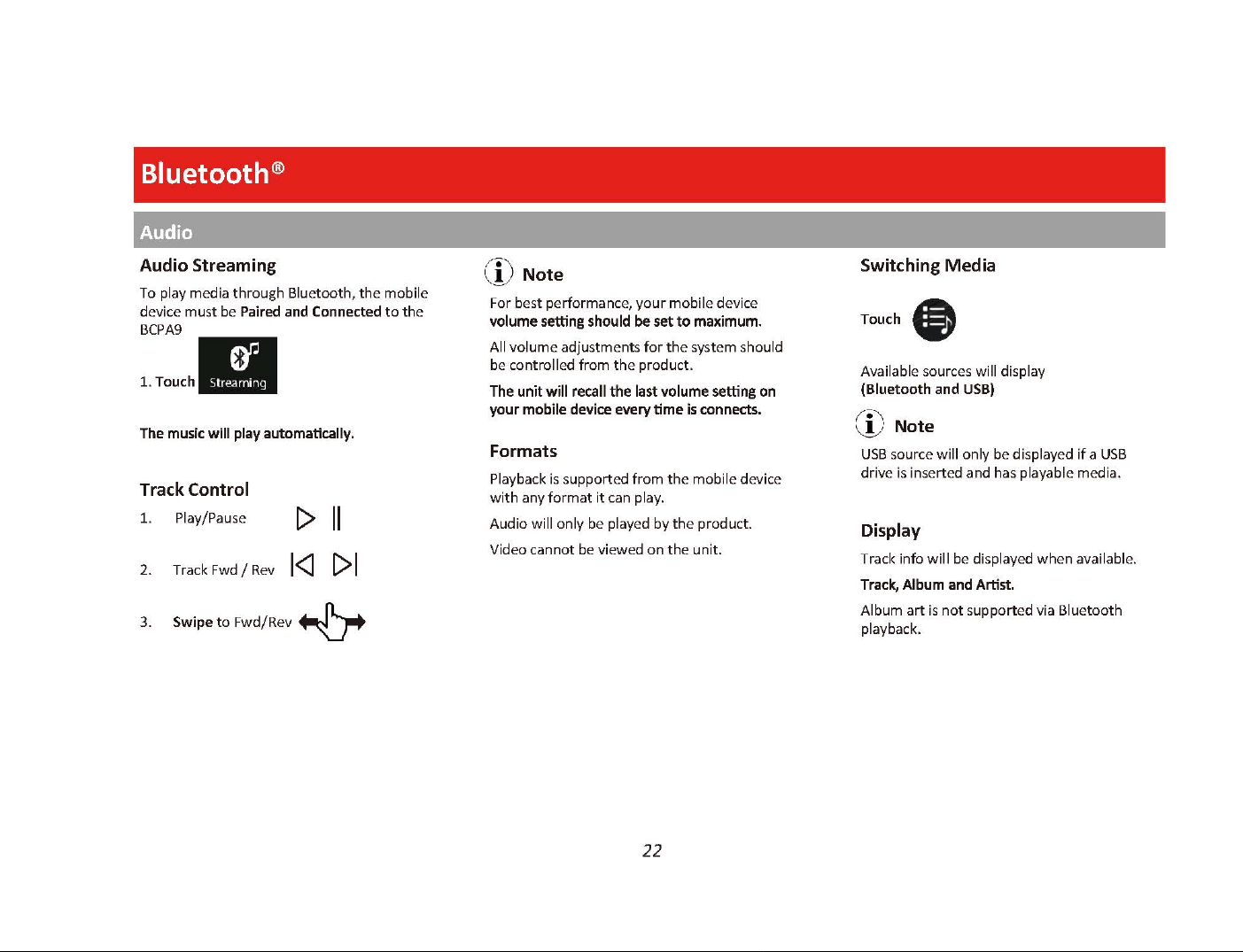 Bluetooth®

Audio

Audio Streaming

To play media through Bluetooth, the mobile device must be Paired and Connected to the BCPA9

1. Touch Streaming

The music will play automatically.

Track Control

1. Play/Pause

2. Track Fwd / Rev

3. Swipe to Fwd/Rev

Note

For best performance, your mobile device volume setting should be set to maximum.

All volume adjustments for the system should be controlled from the product.

The unit will recall the last volume setting on your mobile device every time is connects.

Formats

Playback is supported from the mobile device with any format it can play.

Audio will only be played by the product.

Video cannot be viewed on the unit.

Switching Media

Touch

Available sources will display (Bluetooth and USB)

Note

USB source will only be displayed if a USB drive is inserted and has playable media.

Display

Track info will be displayed when available.

Track, Album and Artist.

Album art is not supported via Bluetooth playback.

22